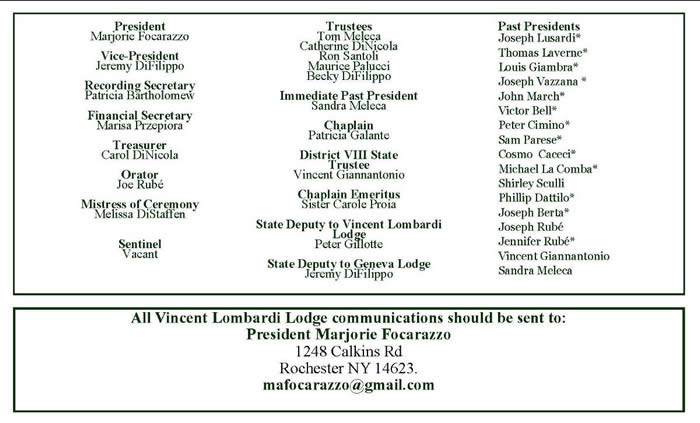 President
Marjorie Focarazzo

Vice-President
Jeremy DiFilippo

Recording Secretary
Patricia Bartholomew

Financial Secretary
Marisa Przepiora

Treasurer
Carol DiNicola

Orator
Joe Rubé

Mistress of Ceremony
Melissa DiStaffen

Sentinel
Vacant

Trustees
Tom Meleca
Catherine DiNicola
Ron Santoli
Maurice Palucci
Becky DiFilippo

Immediate Past President
Sandra Meleca

Chaplain
Patricia Galante

District VIII State Trustee
Vincent Giannantonio

Chaplain Emeritus
Sister Carole Proia

State Deputy to Vincent Lombardi Lodge
Peter Gillotte

State Deputy to Geneva Lodge
Jeremy DiFilippo

Past Presidents
Joseph Lusardi*
Thomas Laverne*
Louis Giambra*
Joseph Vazzana *
John March*
Victor Bell*
Peter Cimino*
Sam Parese*
Cosmo Caceci*
Michael La Comba*
Shirley Sculli
Phillip Dattilo*
Joseph Berta*
Joseph Rubé
Jennifer Rubé*
Vincent Giannantonio
Sandra Meleca

All Vincent Lombardi Lodge communications should be sent to:
President Marjorie Focarazzo
1248 Calkins Rd
Rochester NY 14623.
mafocarazzo@gmail.com